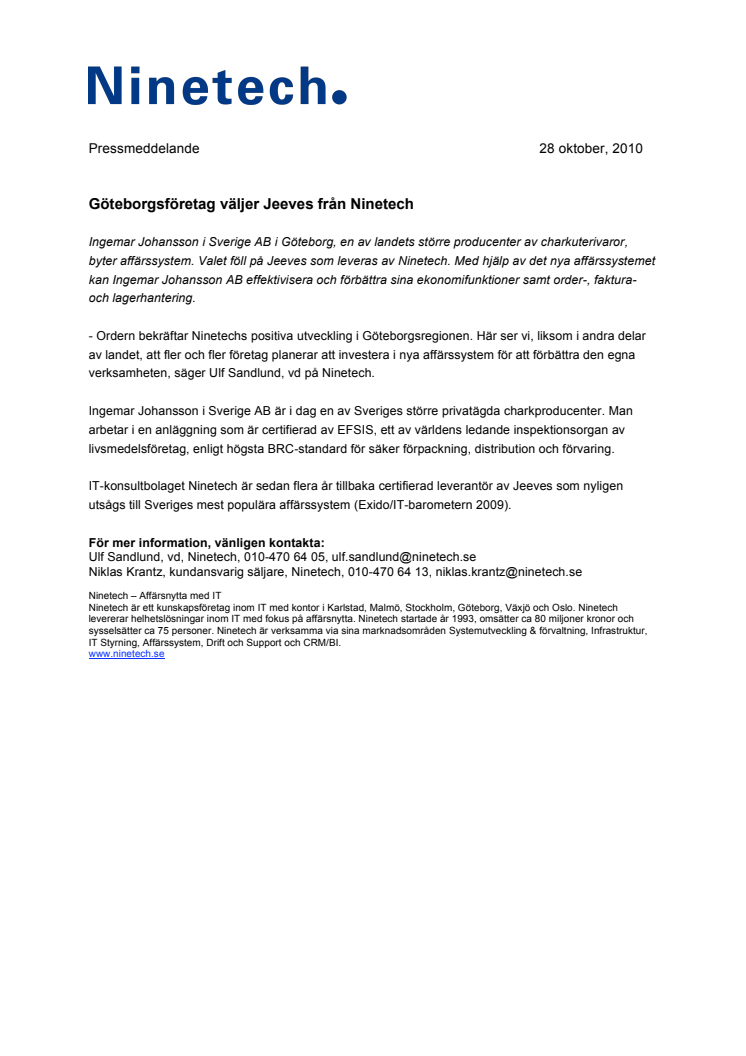 Ninetech.

Pressmeddelande

28 oktober, 2010

Göteborgsföretag väljer Jeeves från Ninetech

Ingemar Johansson i Sverige AB i Göteborg, en av landets större producenter av charkuterivaror, byter affärssystem. Valet föll på Jeeves som leveras av Ninetech. Med hjälp av det nya affärssystemet kan Ingemar Johansson AB effektivisera och förbättra sina ekonomifunktioner samt order-, faktura- och lagerhantering.

- Ordern bekräftar Ninetechs positiva utveckling i Göteborgsregionen. Här ser vi, liksom i andra delar av landet, att fler och fler företag planerar att investera i nya affärssystem för att förbättra den egna verksamheten, säger Ulf Sandlund, vd på Ninetech.

Ingemar Johansson i Sverige AB är i dag en av Sveriges större privatägda charkproducenter. Man arbetar i en anläggning som är certifierad av EFSIS, ett av världens ledande inspektionsorgan av livsmedelsföretag, enligt högsta BRC-standard för säker förpackning, distribution och förvaring.

IT-konsultbolaget Ninetech är sedan flera år tillbaka certifierad leverantör av Jeeves som nyligen utsågs till Sveriges mest populära affärssystem (Exido/IT-barometern 2009).

För mer information, vänligen kontakta:
Ulf Sandlund, vd, Ninetech, 010-470 64 05, ulf.sandlund@ninetech.se
Niklas Krantz, kundansvarig säljare, Ninetech, 010-470 64 13, niklas.krantz@ninetech.se

Ninetech – Affärsnytta med IT
Ninetech är ett kunskapsföretag inom IT med kontor i Karlstad, Malmö, Stockholm, Göteborg, Växjö och Oslo. Ninetech levererar helhetslösningar inom IT med fokus på affärsnytta. Ninetech startade år 1993, omsätter ca 80 miljoner kronor och sysselsätter ca 75 personer. Ninetech är verksamma via sina marknadsområden Systemutveckling & förvaltning, Infrastruktur, IT Styrning, Affärssystem, Drift och Support och CRM/BI.
www.ninetech.se